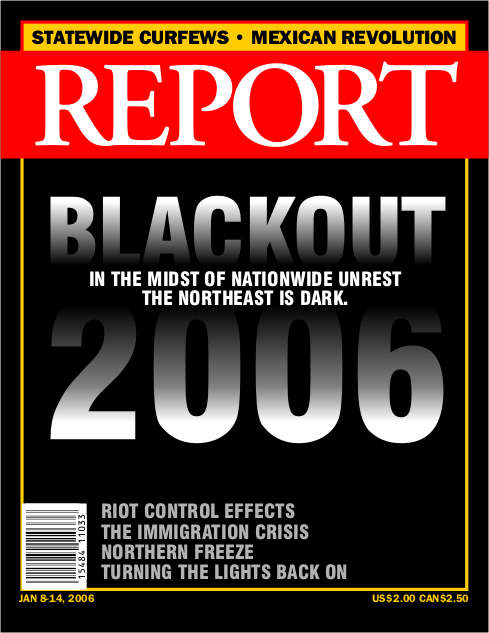 STATEWIDE CURFEWS • MEXICAN REVOLUTION

REPORT

BLACKOUT

IN THE MIDST OF NATIONWIDE UNREST THE NORTHEAST IS DARK.

2006

15484 11033

RIOT CONTROL EFFECTS
THE IMMIGRATION CRISIS
NORTHERN FREEZE
TURNING THE LIGHTS BACK ON

JAN 8-14, 2006

US$2.00 CAN$2.50